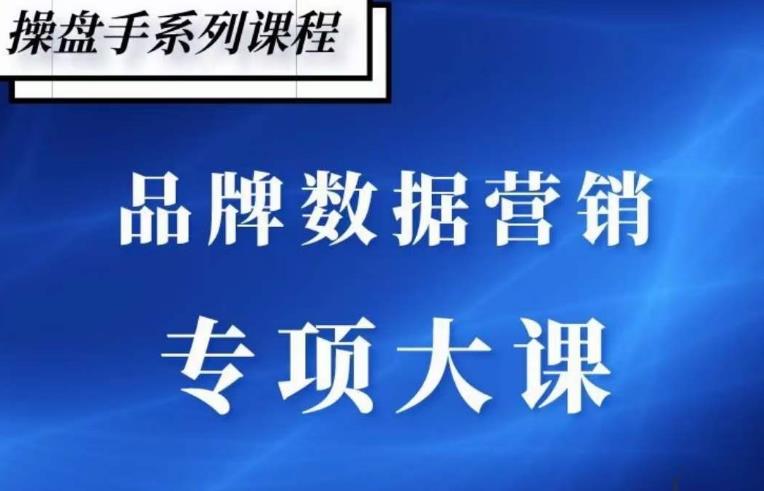 操盘手系列课程

品牌数据营销

专项大课